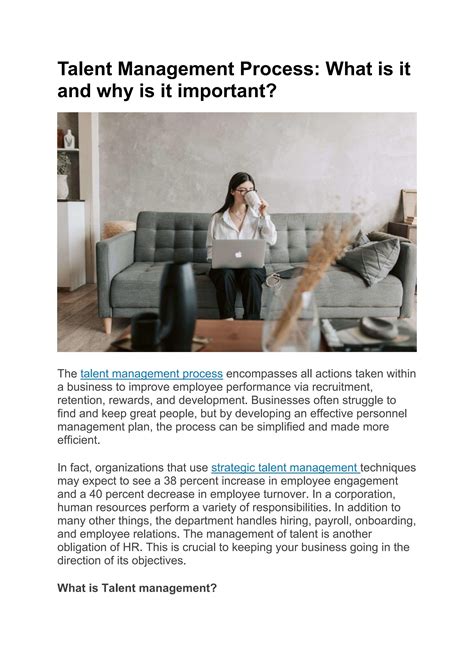 Talent Management Process: What is it and why is it important?

The talent management process encompasses all actions taken within a business to improve employee performance via recruitment, retention, rewards, and development. Businesses often struggle to find and keep great people, but by developing an effective personnel management plan, the process can be simplified and made more efficient.

In fact, organizations that use strategic talent management techniques may expect to see a 38 percent increase in employee engagement and a 40 percent decrease in employee turnover. In a corporation, human resources perform a variety of responsibilities. In addition to many other things, the department handles hiring, payroll, onboarding, and employee relations. The management of talent is another obligation of HR. This is crucial to keeping your business going in the direction of its objectives.

What is Talent management?